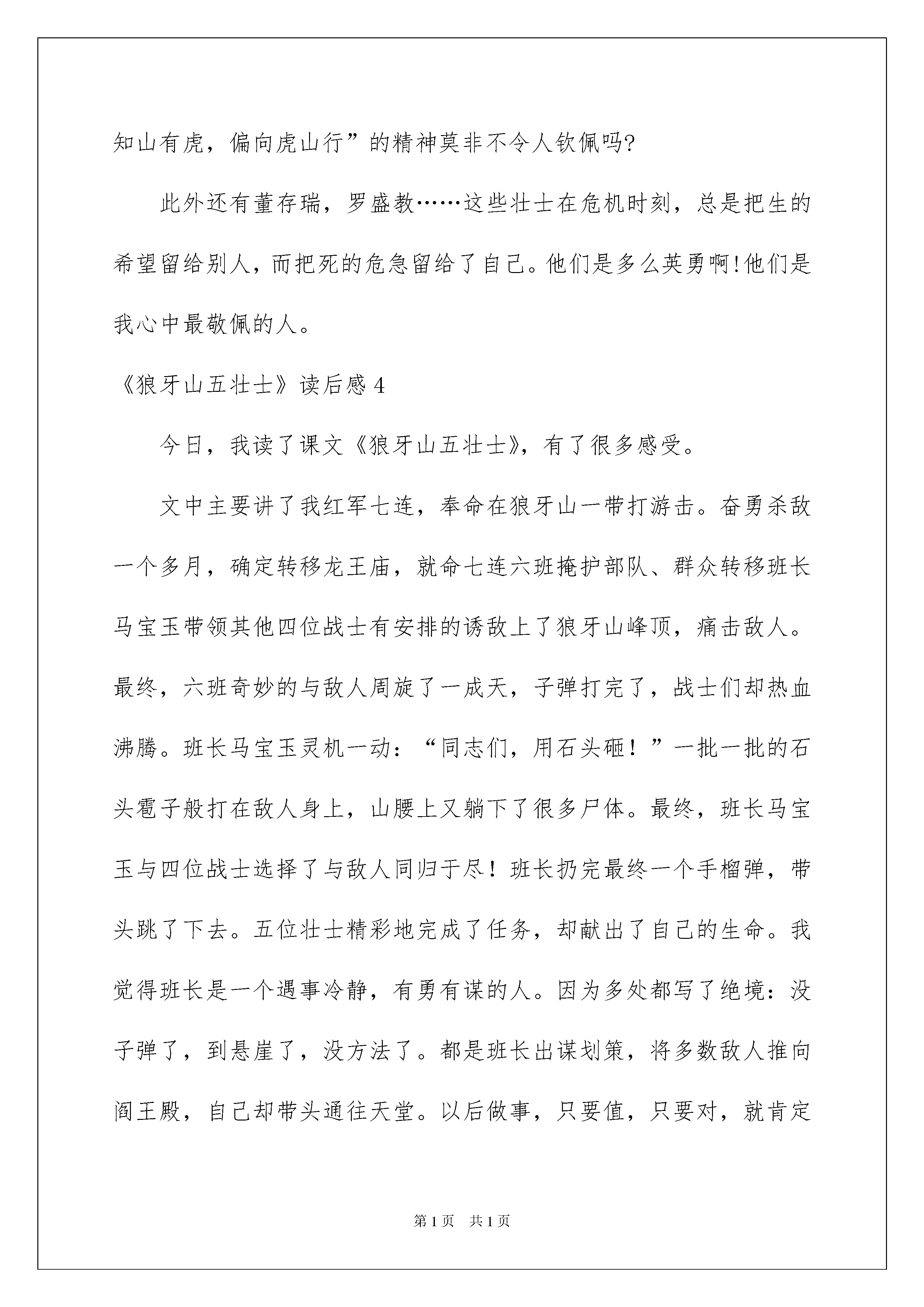 知山有虎，偏向虎山行”的精神莫非不令人钦佩吗?

此外还有董存瑞，罗盛教……这些壮士在危机时刻，总是把生的希望留给别人，而把死的危急留给了自己。他们是多么英勇啊!他们是我心中最敬佩的人。

《狼牙山五壮士》读后感 4

今日，我读了课文《狼牙山五壮士》，有了很多感受。

文中主要讲了我红军七连，奉命在狼牙山一带打游击。奋勇杀敌一个多月，确定转移龙王庙，就命七连六班掩护部队、群众转移班长马宝玉带领其他四位战士有安排的诱敌上了狼牙山峰顶，痛击敌人。最终，六班奇妙的与敌人周旋了一成天，子弹打完了，战士们却热血沸腾。班长马宝玉灵机一动：“同志们，用石头砸！”一批一批的石头雹子般打在敌人身上，山腰上又躺下了很多尸体。最终，班长马宝玉与四位战士选择了与敌人同归于尽！班长扔完最终一个手榴弹，带头跳了下去。五位壮士精彩地完成了任务，却献出了自己的生命。我觉得班长是一个遇事冷静，有勇有谋的人。因为多处都写了绝境：没子弹了，到悬崖了，没方法了。都是班长出谋划策，将多数敌人推向阎王殿，自己却带头通往天堂。以后做事，只要值，只要对，就肯定

第 1 页　共 1 页